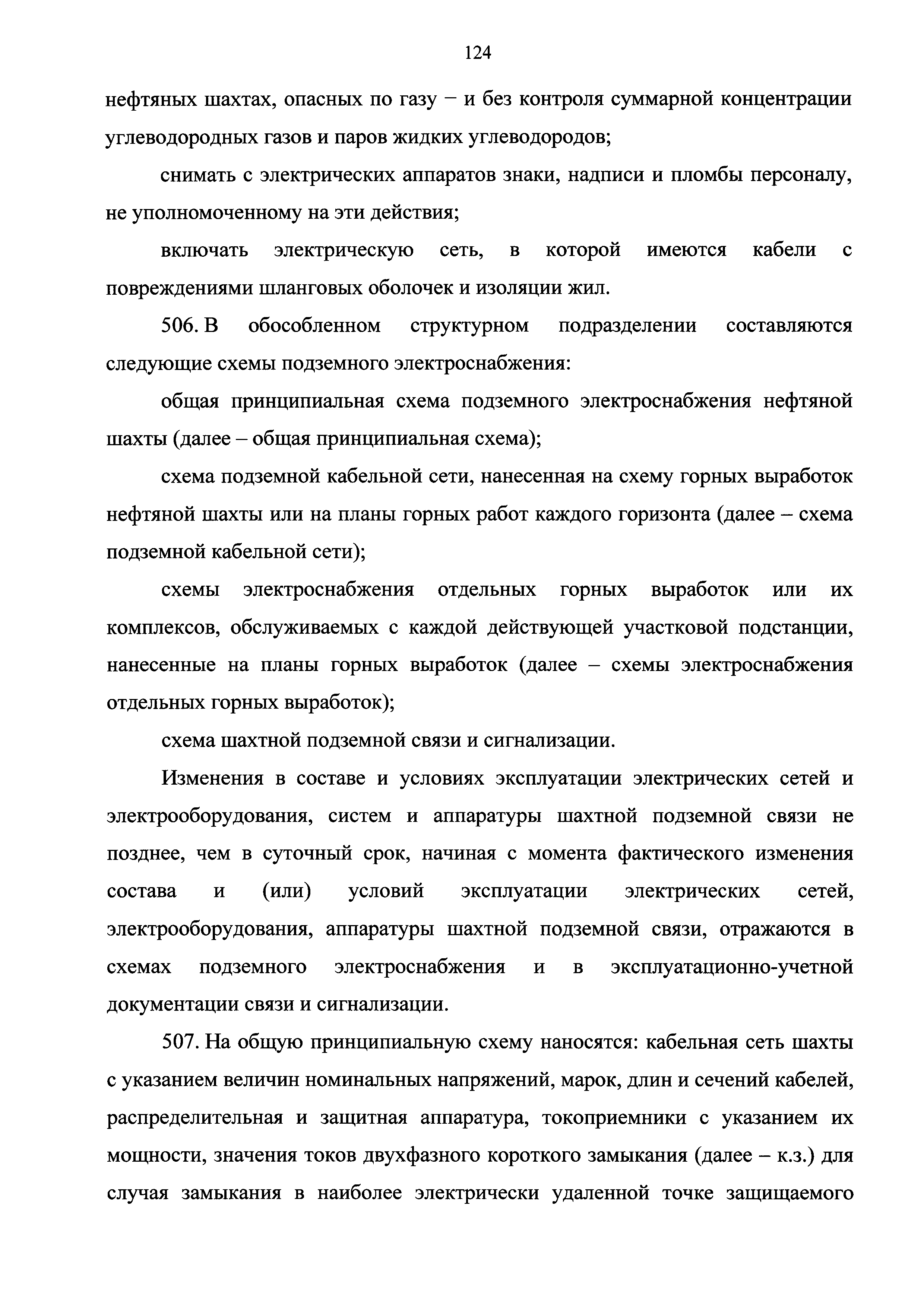 124

нефтяных шахтах, опасных по газу – и без контроля суммарной концентрации углеводородных газов и паров жидких углеводородов;

снимать с электрических аппаратов знаки, надписи и пломбы персоналу, не уполномоченному на эти действия;

включать электрическую сеть, в которой имеются кабели с повреждениями шланговых оболочек и изоляции жил.

506. В обособленном структурном подразделении составляются следующие схемы подземного электроснабжения:

общая принципиальная схема подземного электроснабжения нефтяной шахты (далее – общая принципиальная схема);

схема подземной кабельной сети, нанесенная на схему горных выработок нефтяной шахты или на планы горных работ каждого горизонта (далее – схема подземной кабельной сети);

схемы электроснабжения отдельных горных выработок или их комплексов, обслуживаемых с каждой действующей участковой подстанции, нанесенные на планы горных выработок (далее – схемы электроснабжения отдельных горных выработок);

схема шахтной подземной связи и сигнализации.

Изменения в составе и условиях эксплуатации электрических сетей и электрооборудования, систем и аппаратуры шахтной подземной связи не позднее, чем в суточный срок, начиная с момента фактического изменения состава и (или) условий эксплуатации электрических сетей, электрооборудования, аппаратуры шахтной подземной связи, отражаются в схемах подземного электроснабжения и в эксплуатационно-учетной документации связи и сигнализации.

507. На общую принципиальную схему наносятся: кабельная сеть шахты с указанием величин номинальных напряжений, марок, длин и сечений кабелей, распределительная и защитная аппаратура, токоприемники с указанием их мощности, значения токов двухфазного короткого замыкания (далее – к.з.) для случая замыкания в наиболее электрически удаленной точке защищаемого